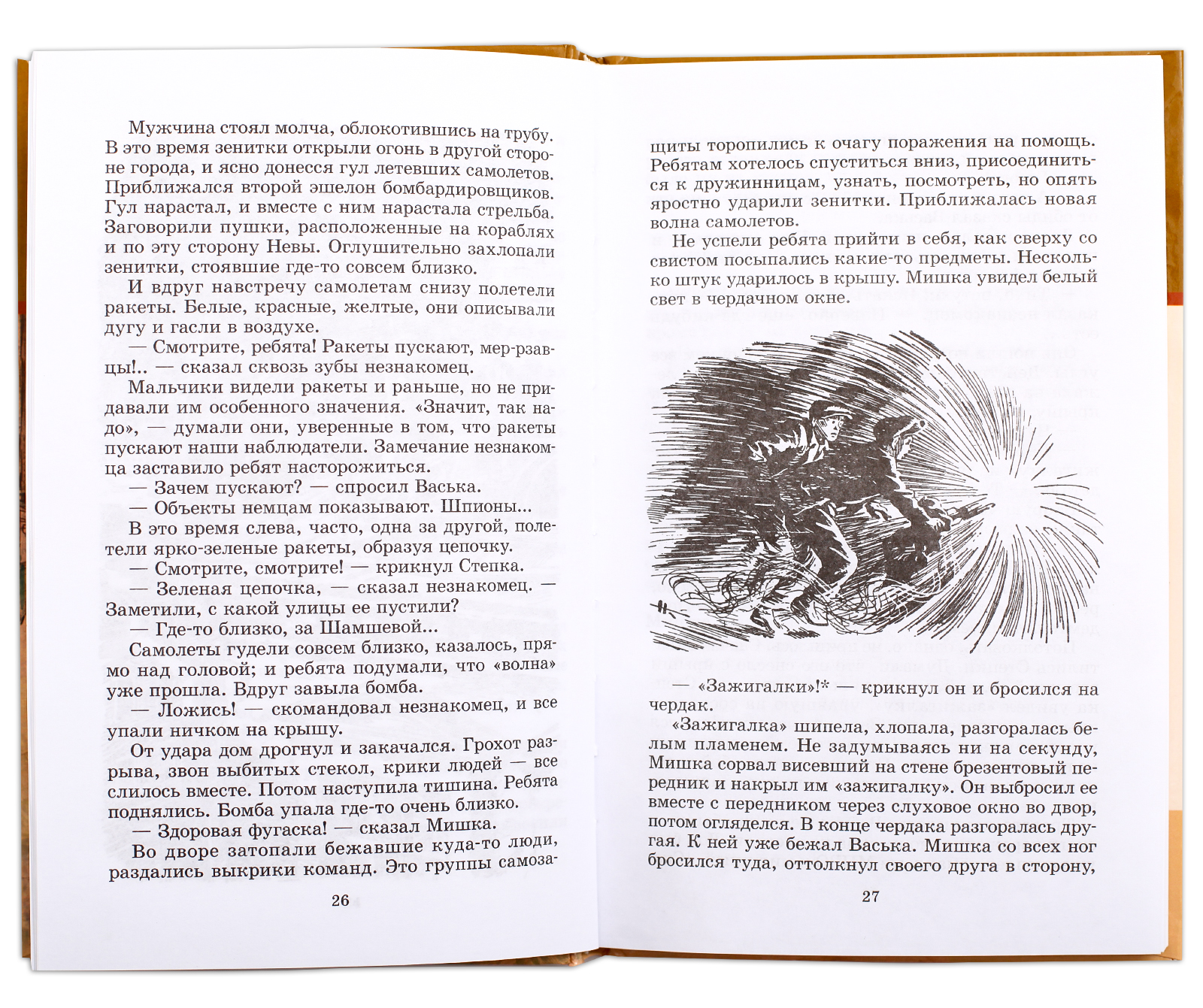 Мужчина стоял молча, облокотившись на трубу. В это время зенитки открыли огонь в другой стороне города, и ясно донесся гул летевших самолетов. Приближался второй эшелон бомбардировщиков. Гул нарастал, и вместе с ним нарастала стрельба. Заговорили пушки, расположенные на кораблях и по эту сторону Невы. Оглушительно захлопали зенитки, стоявшие где-то совсем близко.

И вдруг навстречу самолетам снизу полетели ракеты. Белые, красные, желтые, они описывали дугу и гасли в воздухе.

— Смотрите, ребята! Ракеты пускают, мер-рзавцы!.. — сказал сквозь зубы незнакомец.

Мальчики видели ракеты и раньше, но не придавали им особенного значения. «Значит, так надо», — думали они, уверенные в том, что ракеты пускают наши наблюдатели. Замечание незнакомца заставило ребят насторожиться.

— Зачем пускают? — спросил Васька.

— Объекты немцам показывают. Шпионы...

В это время слева, часто, одна за другой, полетели ярко-зеленые ракеты, образуя цепочку.

— Смотрите, смотрите! — крикнул Степка.

— Зеленая цепочка, — сказал незнакомец. — Заметили, с какой улицы ее пустили?

— Где-то близко, за Шамшевой...

Самолеты гудели совсем близко, казалось, прямо над головой; и ребята подумали, что «волна» уже прошла. Вдруг завыла бомба.

— Ложись! — скомандовал незнакомец, и все упали ничком на крышу.

От удара дом дрогнул и закачался. Грохот разрыва, звон выбитых стекол, крики людей — все слилось вместе. Потом наступила тишина. Ребята поднялись. Бомба упала где-то очень близко.

— Здоровая фугаска! — сказал Мишка.

Во дворе затопали бежавшие куда-то люди, раздались выкрики команд. Это группы самоза-

26

щиты торопились к очагу поражения на помощь. Ребятам хотелось спуститься вниз, присоединиться к дружинницам, узнать, посмотреть, но опять яростно ударили зенитки. Приближалась новая волна самолетов.

Не успели ребята прийти в себя, как сверху со свистом посыпались какие-то предметы. Несколько штук ударилось в крышу. Мишка увидел белый свет в чердачном окне.

— «Зажигалки»!* — крикнул он и бросился на чердак.

«Зажигалка» шипела, хлопала, разгоралась белым пламенем. Не задумываясь ни на секунду, Мишка сорвал висевший на стене брезентовый передник и накрыл им «зажигалку». Он выбросил ее вместе с передником через слуховое окно во двор, потом огляделся. В конце чердака разгоралась другая. К ней уже бежал Васька. Мишка со всех ног бросился туда, оттолкнул своего друга в сторону,

27